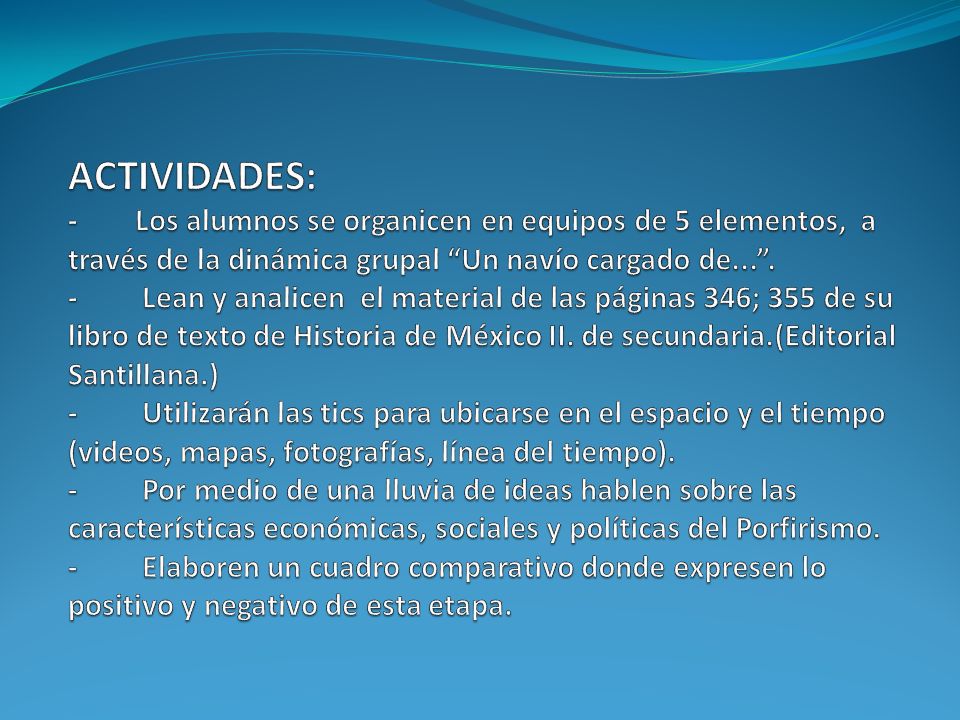 ACTIVIDADES:
- Los alumnos se organicen en equipos de 5 elementos, a través de la dinámica grupal “Un navío cargado de...”.
- Lean y analicen el material de las páginas 346; 355 de su libro de texto de Historia de México II. de secundaria.(Editorial Santillana.)
- Utilizarán las tics para ubicarse en el espacio y el tiempo (videos, mapas, fotografías, línea del tiempo).
- Por medio de una lluvia de ideas hablen sobre las características económicas, sociales y políticas del Porfirismo.
- Elaboren un cuadro comparativo donde expresen lo positivo y negativo de esta etapa.